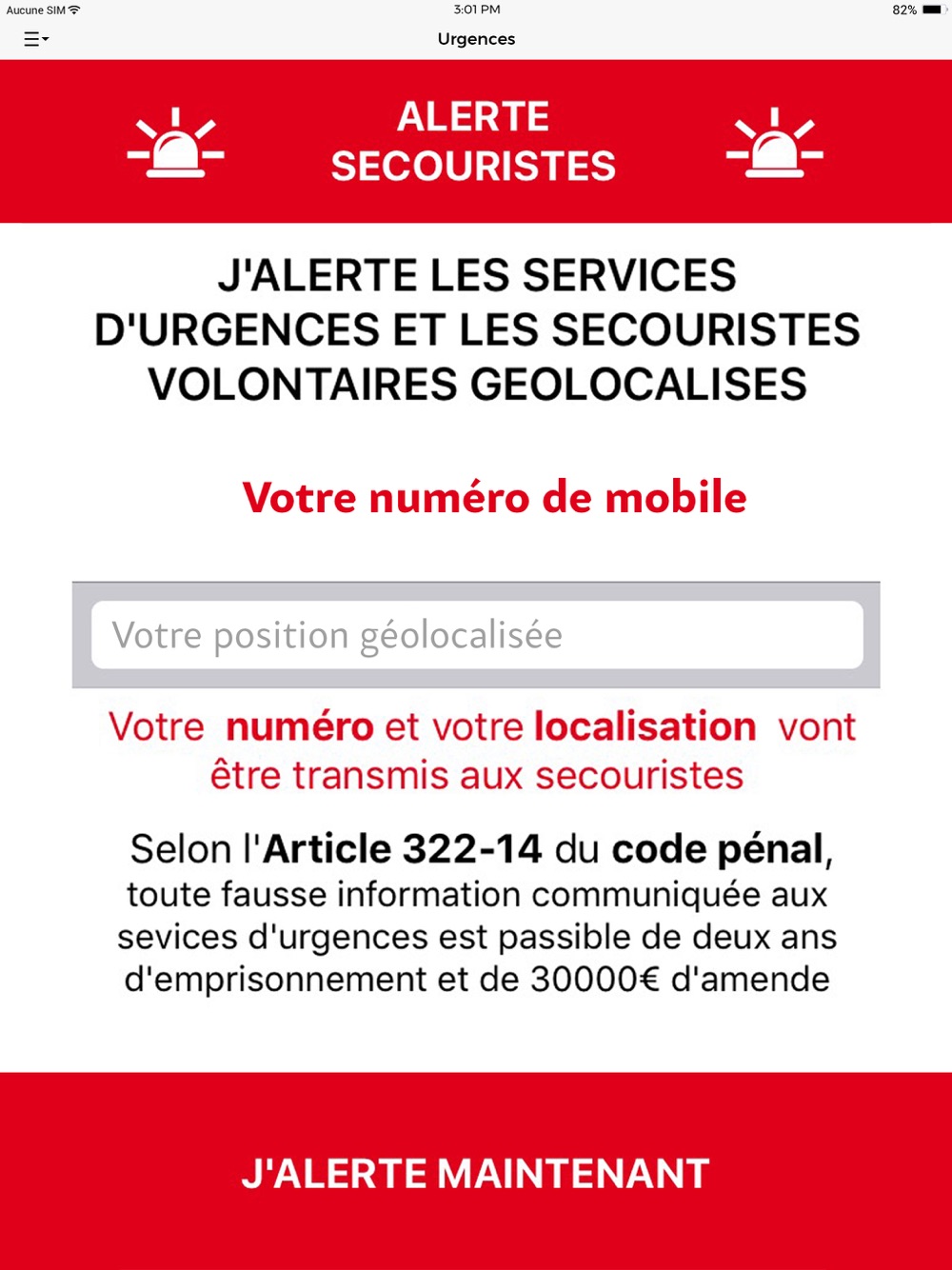 Aucune SIM 3:01 PM 82%

Urgences

ALERTE SECOURISTES

J'ALERTE LES SERVICES D'URGENCES ET LES SECOURISTES VOLONTAIRES GEOLOCALISES

Votre numéro de mobile

Votre position géolocalisée

Votre numéro et votre localisation vont être transmis aux secouristes

Selon l'Article 322-14 du code pénal, toute fausse information communiquée aux sevices d'urgences est passible de deux ans d'emprisonnement et de 30000€ d'amende

J'ALERTE MAINTENANT